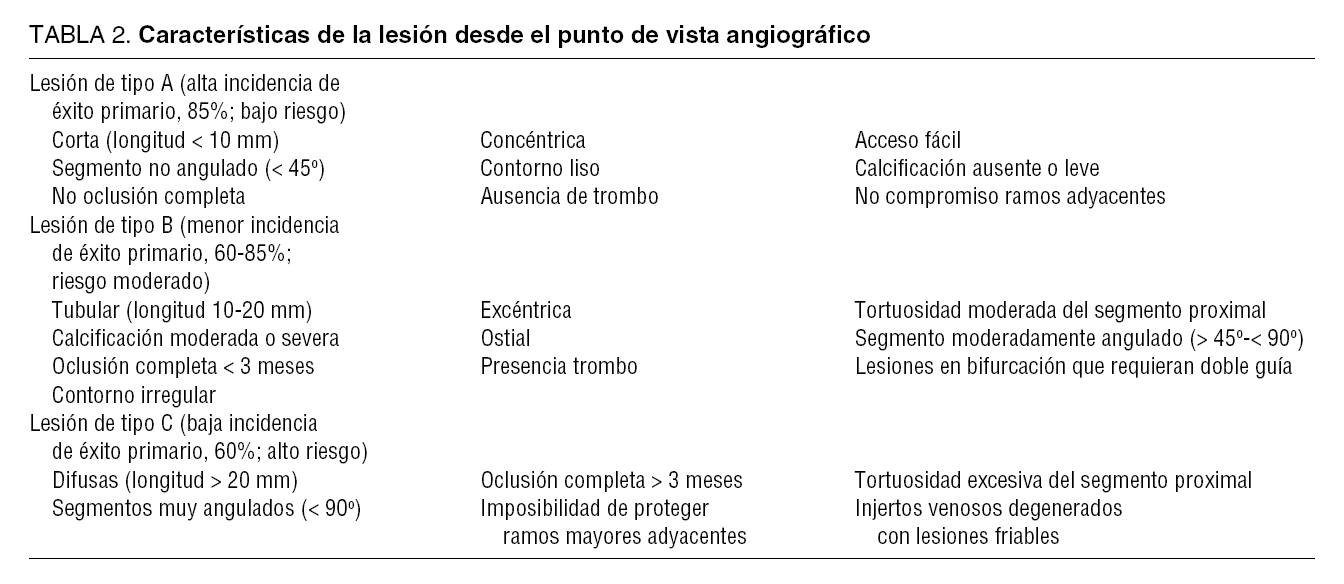 TABLA 2. **Características de la lesión desde el punto de vista angiográfico**

| | | |
|---|---|---|
| Lesión de tipo A (alta incidencia de éxito primario, 85%; bajo riesgo) | | |
| Corta (longitud < 10 mm) | Concéntrica | Acceso fácil |
| Segmento no angulado (< 45º) | Contorno liso | Calcificación ausente o leve |
| No oclusión completa | Ausencia de trombo | No compromiso ramos adyacentes |
| Lesión de tipo B (menor incidencia de éxito primario, 60-85%; riesgo moderado) | | |
| Tubular (longitud 10-20 mm) | Excéntrica | Tortuosidad moderada del segmento proximal |
| Calcificación moderada o severa | Ostial | Segmento moderadamente angulado (> 45º-< 90º) |
| Oclusión completa < 3 meses | Presencia trombo | Lesiones en bifurcación que requieran doble guía |
| Contorno irregular | | |
| Lesión de tipo C (baja incidencia de éxito primario, 60%; alto riesgo) | | |
| Difusas (longitud > 20 mm) | Oclusión completa > 3 meses | Tortuosidad excesiva del segmento proximal |
| Segmentos muy angulados (< 90º) | Imposibilidad de proteger ramos mayores adyacentes | Injertos venosos degenerados con lesiones friables |